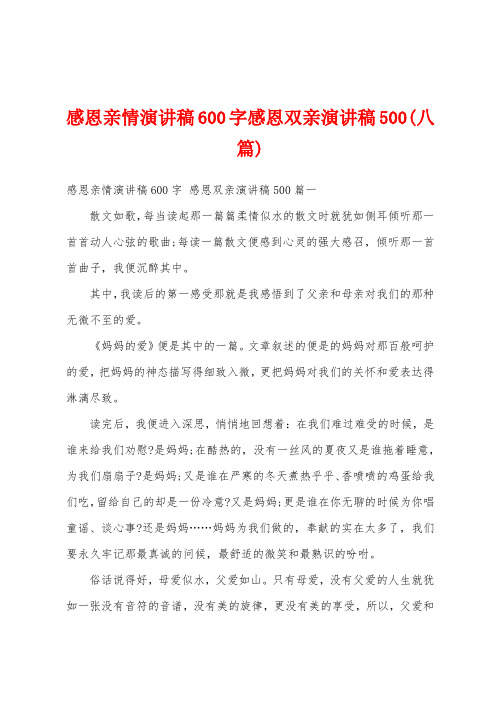 感恩亲情演讲稿600字感恩双亲演讲稿500(八篇)

感恩亲情演讲稿600字 感恩双亲演讲稿500篇一

散文如歌，每当读起那一篇篇柔情似水的散文时就犹如侧耳倾听那一首首动人心弦的歌曲;每读一篇散文便感到心灵的强大感召，倾听那一首首曲子，我便沉醉其中。

其中，我读后的第一感受那就是我感悟到了父亲和母亲对我们的那种无微不至的爱。

《妈妈的爱》便是其中的一篇。文章叙述的便是的妈妈对那百般呵护的爱，把妈妈的神态描写得细致入微，更把妈妈对我们的关怀和爱表达得淋漓尽致。

读完后，我便进入深思，悄悄地回想着：在我们难过难受的时候，是谁来给我们劝慰?是妈妈;在酷热的，没有一丝风的夏夜又是谁拖着睡意，为我们扇扇子?是妈妈;又是谁在严寒的冬天煮热乎乎、香喷喷的鸡蛋给我们吃，留给自己的却是一份冷意?又是妈妈;更是谁在你无聊的时候为你唱童谣、谈心事?还是妈妈……妈妈为我们做的，奉献的实在太多了，我们要永久牢记那最真诚的问候，最舒适的微笑和最熟识的吩咐。

俗话说得好，母爱似水，父爱如山。只有母爱，没有父爱的人生就犹如一张没有音符的音谱，没有美的旋律，更没有美的享受，所以，父爱和